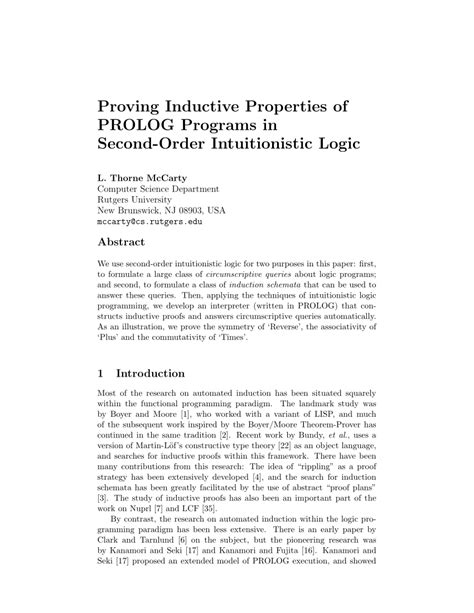 Proving Inductive Properties of PROLOG Programs in Second-Order Intuitionistic Logic

L. Thorne McCarty
Computer Science Department
Rutgers University
New Brunswick, NJ 08903, USA
mccarty@cs.rutgers.edu

Abstract

We use second-order intuitionistic logic for two purposes in this paper: first, to formulate a large class of circumscriptive queries about logic programs; and second, to formulate a class of induction schemata that can be used to answer these queries. Then, applying the techniques of intuitionistic logic programming, we develop an interpreter (written in PROLOG) that constructs inductive proofs and answers circumscriptive queries automatically. As an illustration, we prove the symmetry of 'Reverse', the associativity of 'Plus' and the commutativity of 'Times'.

1 Introduction

Most of the research on automated induction has been situated squarely within the functional programming paradigm. The landmark study was by Boyer and Moore [1], who worked with a variant of LISP, and much of the subsequent work inspired by the Boyer/Moore Theorem-Prover has continued in the same tradition [2]. Recent work by Bundy, et al., uses a version of Martin-Löf's constructive type theory [22] as an object language, and searches for inductive proofs within this framework. There have been many contributions from this research: The idea of "rippling" as a proof strategy has been extensively developed [4], and the search for induction schemata has been greatly facilitated by the use of abstract "proof plans" [3]. The study of inductive proofs has also been an important part of the work on Nuprl [7] and LCF [35].

By contrast, the research on automated induction within the logic programming paradigm has been less extensive. There is an early paper by Clark and Tarnlund [6] on the subject, but the pioneering research was by Kanamori and Seki [17] and Kanamori and Fujita [16]. Kanamori and Seki [17] proposed an extended model of PROLOG execution, and showed